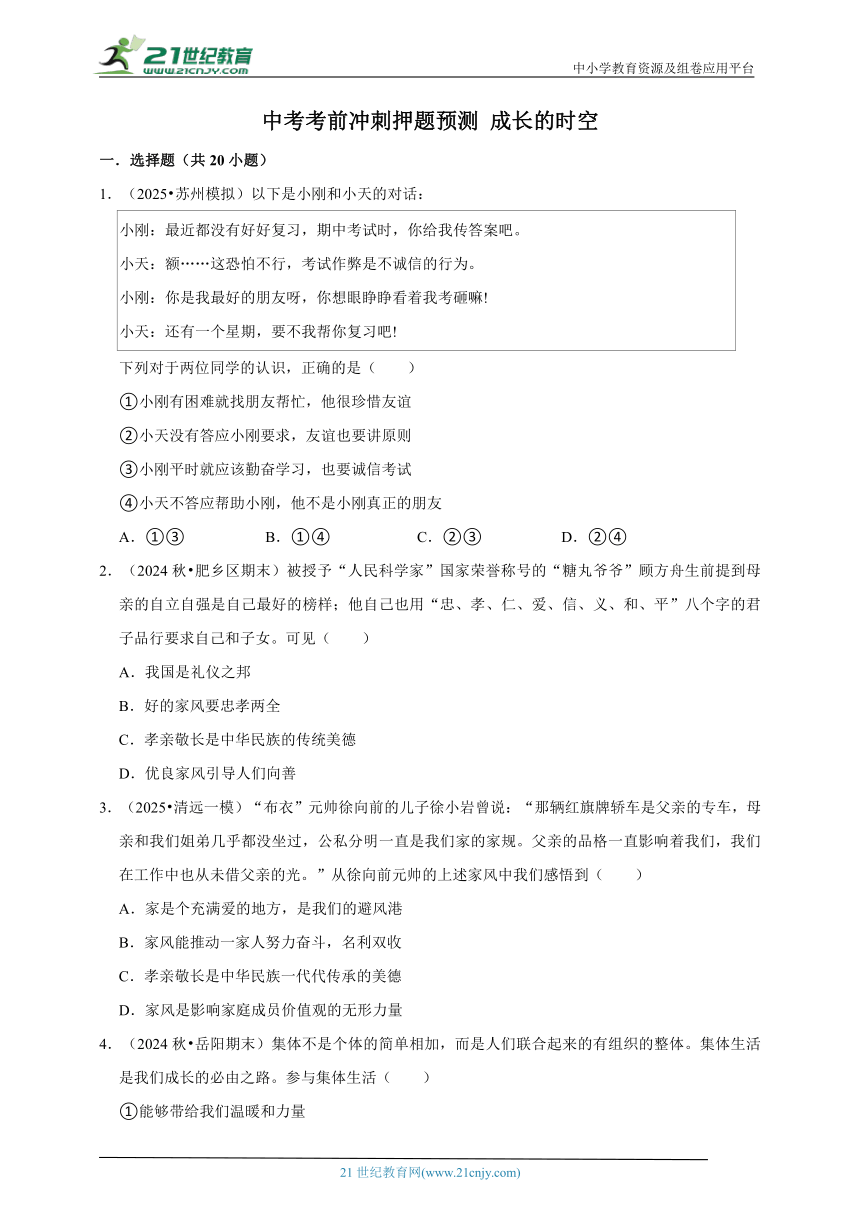 21世纪教育
www.21cnjy.com
中小学教育资源及组卷应用平台

中考考前冲刺押题预测 成长的时空

一．选择题（共 20 小题）

1．（2025•苏州模拟）以下是小刚和小天的对话：

小刚：最近都没有好好复习，期中考试时，你给我传答案吧。
小天：额……这恐怕不行，考试作弊是不诚信的行为。
小刚：你是我最好的朋友呀，你想眼睁睁看着我考砸嘛！
小天：还有一个星期，要不我帮你复习吧！

下列对于两位同学的认识，正确的是（　　）

①小刚有困难就找朋友帮忙，他很珍惜友谊

②小天没有答应小刚要求，友谊也要讲原则

③小刚平时就应该勤奋学习，也要诚信考试

④小天不答应帮助小刚，他不是小刚真正的朋友

A．①③　　B．①④　　C．②③　　D．②④

2．（2024 秋•肥乡区期末）被授予“人民科学家”国家荣誉称号的“糖丸爷爷”顾方舟生前提到母亲的自立自强是自己最好的榜样；他自己也用“忠、孝、仁、爱、信、义、和、平”八个字的君子品行要求自己和子女。可见（　　）

A．我国是礼仪之邦

B．好的家风要忠孝两全

C．孝亲敬长是中华民族的传统美德

D．优良家风引导人们向善

3．（2025•清远一模）“布衣”元帅徐向前的儿子徐小岩曾说：“那辆红旗牌轿车是父亲的专车，母亲和我们姐弟几乎都没坐过，公私分明一直是我们家的家规。父亲的品格一直影响着我们，我们在工作中也从未借父亲的光。”从徐向前元帅的上述家风中我们感悟到（　　）

A．家是个充满爱的地方，是我们的避风港

B．家风能推动一家人努力奋斗，名利双收

C．孝亲敬长是中华民族一代代传承的美德

D．家风是影响家庭成员价值观的无形力量

4．（2024 秋•岳阳期末）集体不是个体的简单相加，而是人们联合起来的有组织的整体。集体生活是我们成长的必由之路。参与集体生活（　　）

①能够带给我们温暖和力量

21 世纪教育网(www.21cnjy.com)